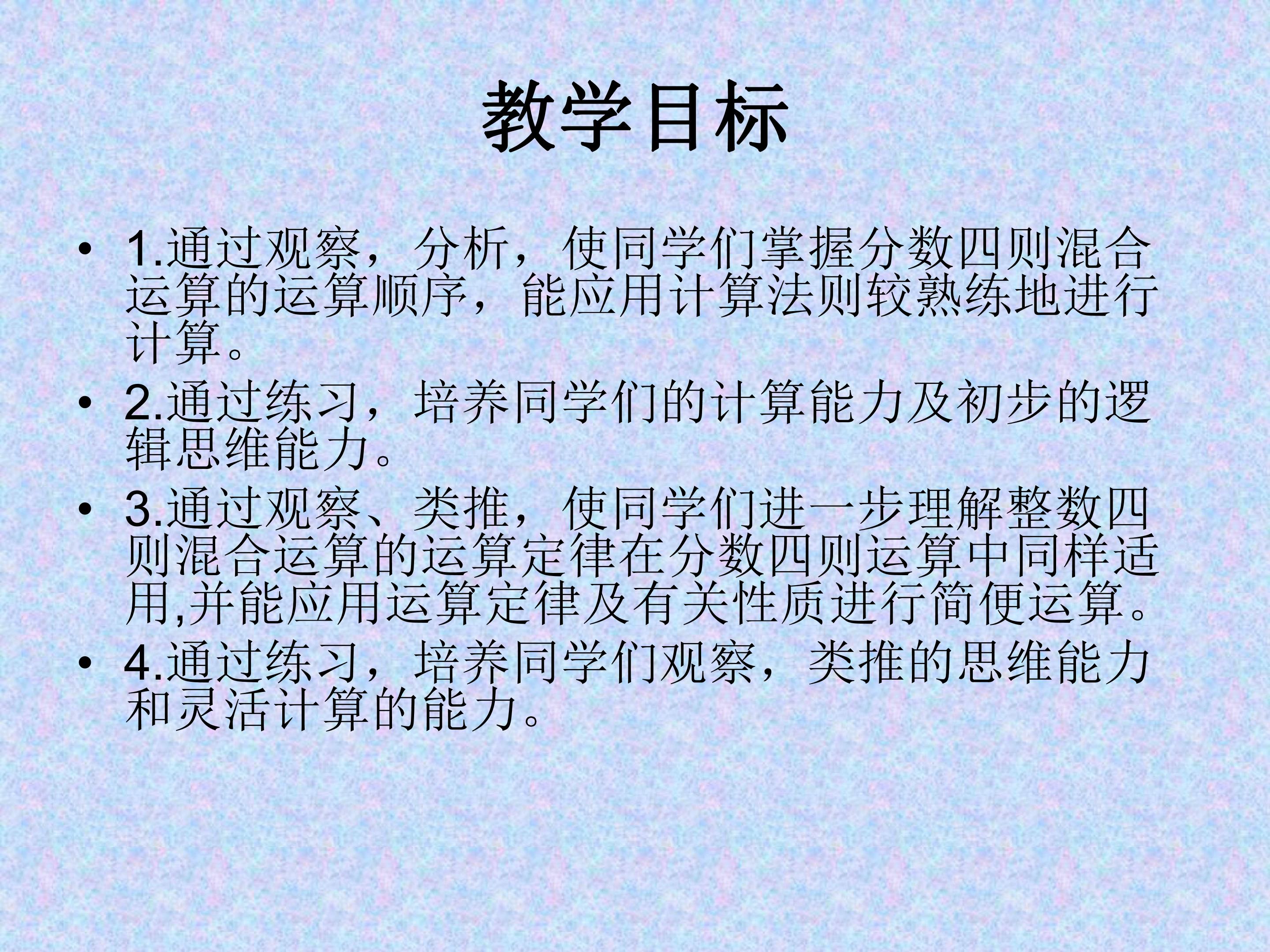 教学目标

• 1.通过观察，分析，使同学们掌握分数四则混合运算的运算顺序，能应用计算法则较熟练地进行计算。
• 2.通过练习，培养同学们的计算能力及初步的逻辑思维能力。
• 3.通过观察、类推，使同学们进一步理解整数四则混合运算的运算定律在分数四则运算中同样适用,并能应用运算定律及有关性质进行简便运算。
• 4.通过练习，培养同学们观察，类推的思维能力和灵活计算的能力。